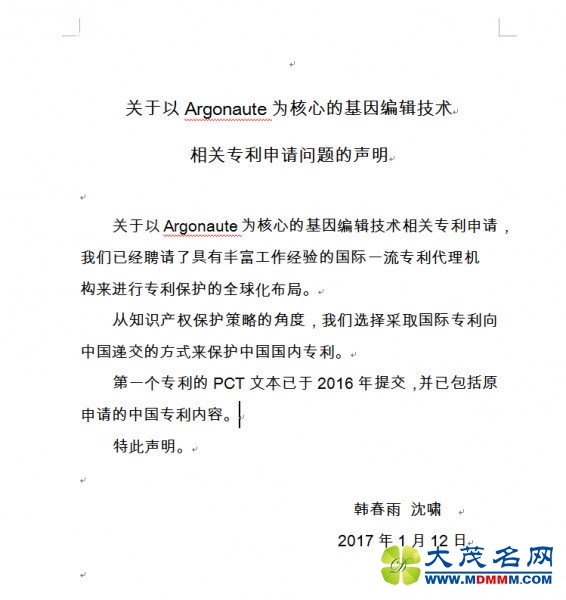 关于以 Argonaute 为核心的基因编辑技术

相关专利申请问题的声明

关于以 Argonaute 为核心的基因编辑技术相关专利申请，我们已经聘请了具有丰富工作经验的国际一流专利代理机构来进行专利保护的全球化布局。

从知识产权保护策略的角度，我们选择采取国际专利向中国递交的方式来保护中国国内专利。

第一个专利的 PCT 文本已于 2016 年提交，并已包括原申请的中国专利内容。

特此声明。

韩春雨 沈啸

2017 年 1 月 12 日

大茂名网
WWW.MDMMM.COM